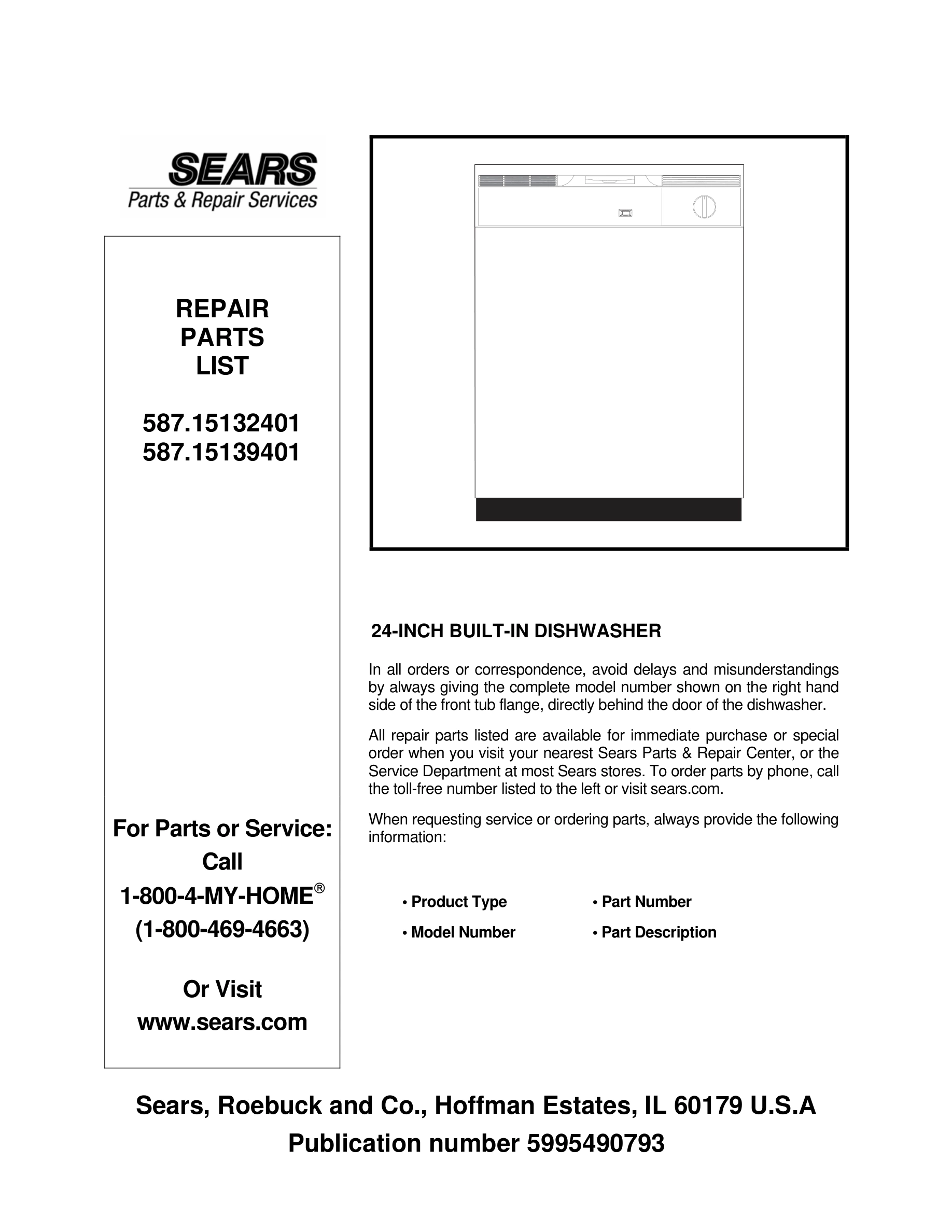 SEARS
Parts & Repair Services

REPAIR
PARTS
LIST

587.15132401
587.15139401

For Parts or Service:
Call
1-800-4-MY-HOME®
(1-800-469-4663)

Or Visit
www.sears.com

24-INCH BUILT-IN DISHWASHER

In all orders or correspondence, avoid delays and misunderstandings by always giving the complete model number shown on the right hand side of the front tub flange, directly behind the door of the dishwasher.

All repair parts listed are available for immediate purchase or special order when you visit your nearest Sears Parts & Repair Center, or the Service Department at most Sears stores. To order parts by phone, call the toll-free number listed to the left or visit sears.com.

When requesting service or ordering parts, always provide the following information:

• Product Type
• Model Number
• Part Number
• Part Description

Sears, Roebuck and Co., Hoffman Estates, IL 60179 U.S.A
Publication number 5995490793